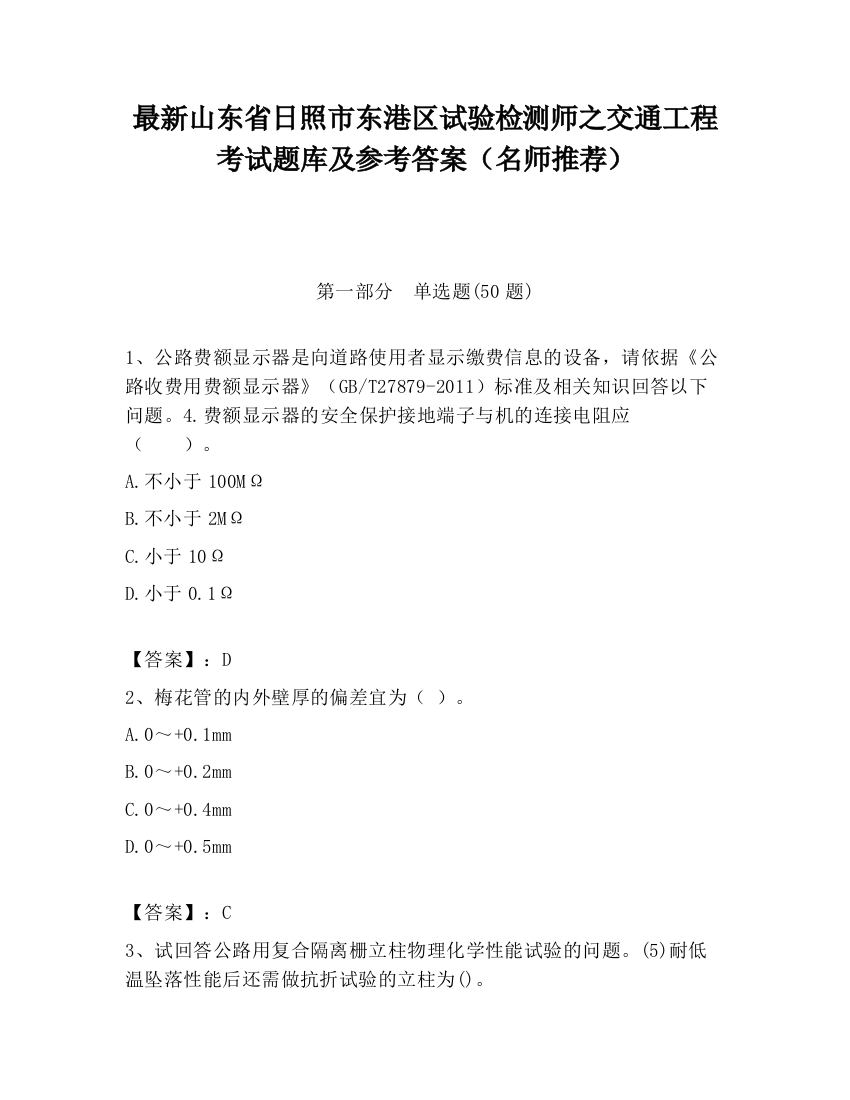 最新山东省日照市东港区试验检测师之交通工程考试题库及参考答案（名师推荐）

第一部分 单选题(50 题)

1、公路费额显示器是向道路使用者显示缴费信息的设备，请依据《公路收费用费额显示器》（GB/T27879-2011）标准及相关知识回答以下问题。4.费额显示器的安全保护接地端子与机的连接电阻应（ ）。

A.不小于 100MΩ

B.不小于 2MΩ

C.小于 10Ω

D.小于 0.1Ω

【答案】：D

2、梅花管的内外壁厚的偏差宜为（ ）。

A.0～+0.1mm

B.0～+0.2mm

C.0～+0.4mm

D.0～+0.5mm

【答案】：C

3、试回答公路用复合隔离栅立柱物理化学性能试验的问题。(5)耐低温坠落性能后还需做抗折试验的立柱为()。